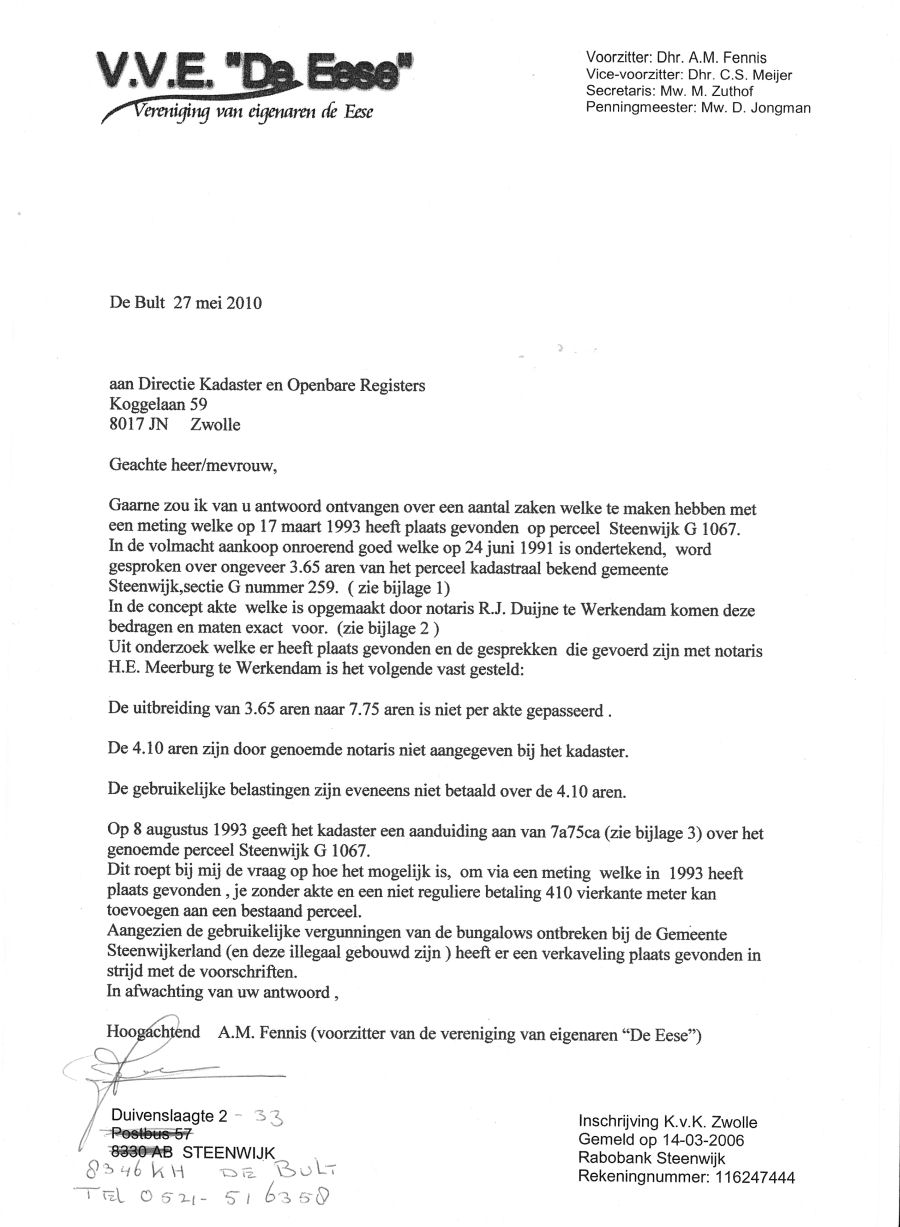 V.V.E. "De Eese"
Vereniging van eigenaren de Eese

Voorzitter: Dhr. A.M. Fennis
Vice-voorzitter: Dhr. C.S. Meijer
Secretaris: Mw. M. Zuthof
Penningmeester: Mw. D. Jongman

De Bult 27 mei 2010

aan Directie Kadaster en Openbare Registers
Koggelaan 59
8017 JN Zwolle

Geachte heer/mevrouw,

Gaarne zou ik van u antwoord ontvangen over een aantal zaken welke te maken hebben met een meting welke op 17 maart 1993 heeft plaats gevonden op perceel Steenwijk G 1067.
In de volmacht aankoop onroerend goed welke op 24 juni 1991 is ondertekend, word gesproken over ongeveer 3.65 aren van het perceel kadastraal bekend gemeente Steenwijk,sectie G nummer 259. ( zie bijlage 1)
In de concept akte welke is opgemaakt door notaris R.J. Duijne te Werkendam komen deze bedragen en maten exact voor. (zie bijlage 2 )
Uit onderzoek welke er heeft plaats gevonden en de gesprekken die gevoerd zijn met notaris H.E. Meerburg te Werkendam is het volgende vast gesteld:

De uitbreiding van 3.65 aren naar 7.75 aren is niet per akte gepasseerd .

De 4.10 aren zijn door genoemde notaris niet aangegeven bij het kadaster.

De gebruikelijke belastingen zijn eveneens niet betaald over de 4.10 aren.

Op 8 augustus 1993 geeft het kadaster een aanduiding aan van 7a75ca (zie bijlage 3) over het genoemde perceel Steenwijk G 1067.
Dit roept bij mij de vraag op hoe het mogelijk is, om via een meting welke in 1993 heeft plaats gevonden , je zonder akte en een niet reguliere betaling 410 vierkante meter kan toevoegen aan een bestaand perceel.
Aangezien de gebruikelijke vergunningen van de bungalows ontbreken bij de Gemeente Steenwijkerland (en deze illegaal gebouwd zijn ) heeft er een verkaveling plaats gevonden in strijd met de voorschriften.
In afwachting van uw antwoord ,

Hoogachtend A.M. Fennis (voorzitter van de vereniging van eigenaren "De Eese")

Duivenslaagte 2 - 33
Postbus 57
8330 AB STEENWIJK
8346 KH DE BULT
TEL 0521- 516358

Inschrijving K.v.K. Zwolle
Gemeld op 14-03-2006
Rabobank Steenwijk
Rekeningnummer: 116247444